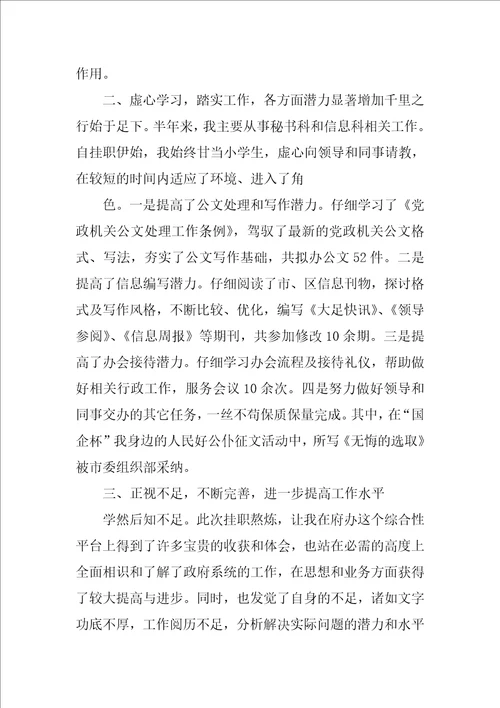 作用。

二、虚心学习，踏实工作，各方面潜力显著增加千里之行始于足下。半年来，我主要从事秘书科和信息科相关工作。自挂职伊始，我始终甘当小学生，虚心向领导和同事请教，在较短的时间内适应了环境、进入了角

色。一是提高了公文处理和写作潜力。仔细学习了《党政机关公文处理工作条例》，驾驭了最新的党政机关公文格式、写法，夯实了公文写作基础，共拟办公文52件。二是提高了信息编写潜力。仔细阅读了市、区信息刊物，探讨格式及写作风格，不断比较、优化，编写《大足快讯》、《领导参阅》、《信息周报》等期刊，共参加修改10余期。三是提高了办会接待潜力。仔细学习办会流程及接待礼仪，帮助做好相关行政工作，服务会议10余次。四是努力做好领导和同事交办的其它任务，一丝不苟保质保量完成。其中，在“国企杯”我身边的人民好公仆征文活动中，所写《无悔的选取》被市委组织部采纳。

三、正视不足，不断完善，进一步提高工作水平

学然后知不足。此次挂职熬炼，让我在府办这个综合性平台上得到了许多宝贵的收获和体会，也站在必需的高度上全面相识和了解了政府系统的工作，在思想和业务方面获得了较大提高与进步。同时，也发觉了自身的不足，诸如文字功底不厚，工作阅历不足，分析解决实际问题的潜力和水平